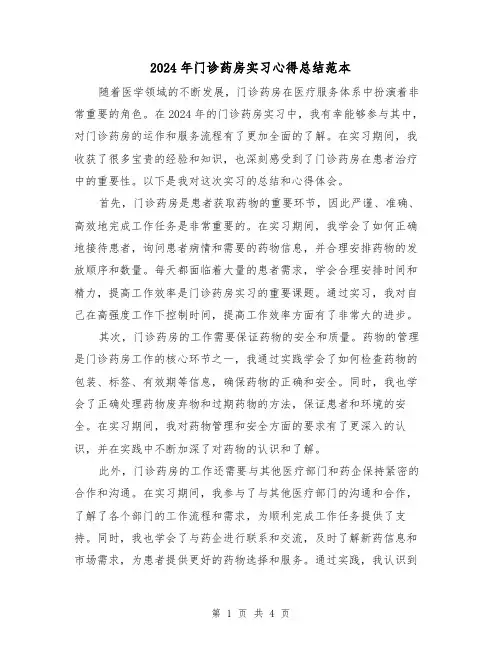 2024年门诊药房实习心得总结范本

随着医学领域的不断发展，门诊药房在医疗服务体系中扮演着非常重要的角色。在2024年的门诊药房实习中，我有幸能够参与其中，对门诊药房的运作和服务流程有了更加全面的了解。在实习期间，我收获了很多宝贵的经验和知识，也深刻感受到了门诊药房在患者治疗中的重要性。以下是我对这次实习的总结和心得体会。

首先，门诊药房是患者获取药物的重要环节，因此严谨、准确、高效地完成工作任务是非常重要的。在实习期间，我学会了如何正确地接待患者，询问患者病情和需要的药物信息，并合理安排药物的发放顺序和数量。每天都面临着大量的患者需求，学会合理安排时间和精力，提高工作效率是门诊药房实习的重要课题。通过实习，我对自己在高强度工作下控制时间，提高工作效率方面有了非常大的进步。

其次，门诊药房的工作需要保证药物的安全和质量。药物的管理是门诊药房工作的核心环节之一，我通过实践学会了如何检查药物的包装、标签、有效期等信息，确保药物的正确和安全。同时，我也学会了正确处理药物废弃物和过期药物的方法，保证患者和环境的安全。在实习期间，我对药物管理和安全方面的要求有了更深入的认识，并在实践中不断加深了对药物的认识和了解。

此外，门诊药房的工作还需要与其他医疗部门和药企保持紧密的合作和沟通。在实习期间，我参与了与其他医疗部门的沟通和合作，了解了各个部门的工作流程和需求，为顺利完成工作任务提供了支持。同时，我也学会了与药企进行联系和交流，及时了解新药信息和市场需求，为患者提供更好的药物选择和服务。通过实践，我认识到

第 1 页 共 4 页